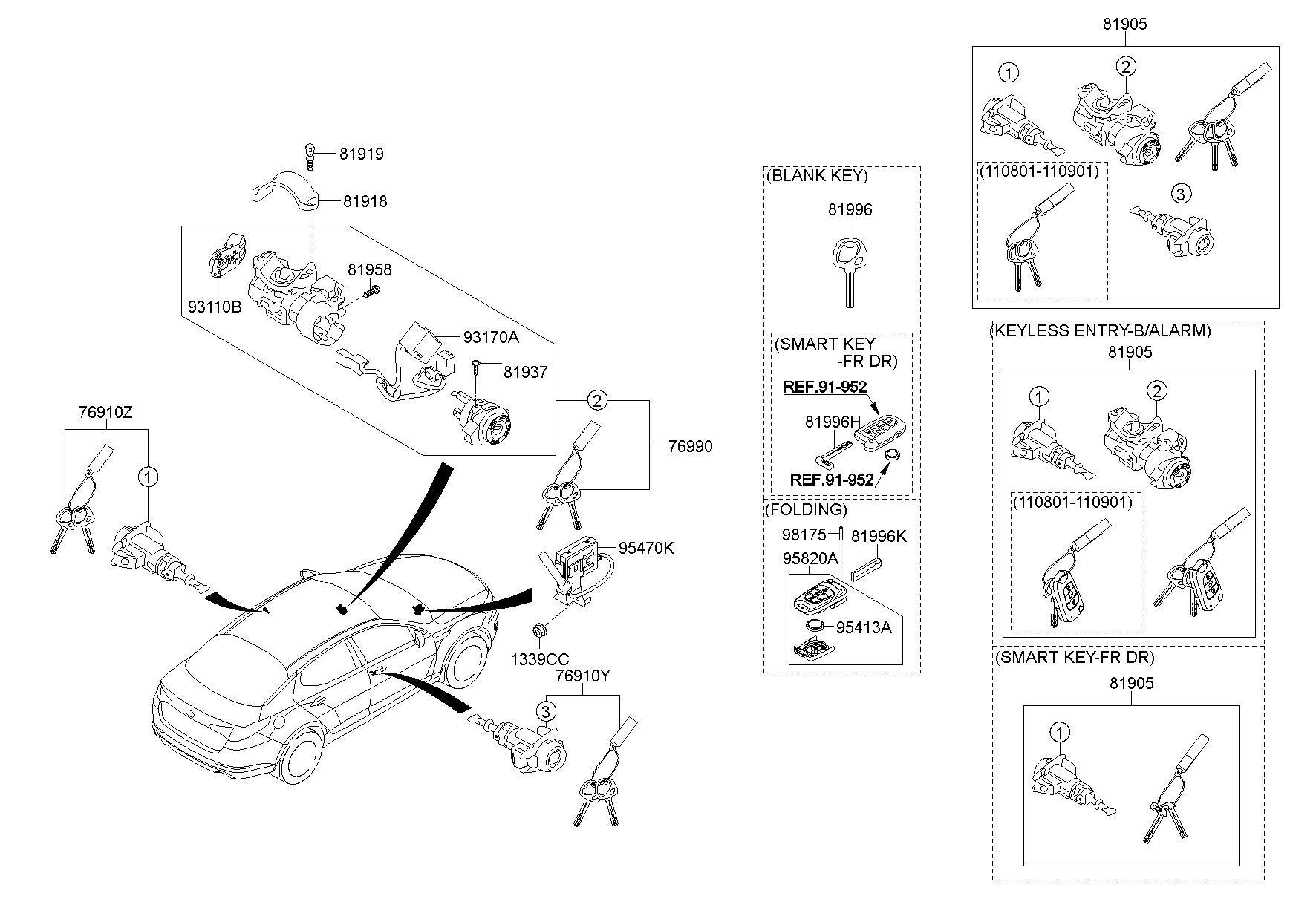 81919
81918
81958
93110B
93170A
81937
2
76990
76910Z
1
95470K
1339CC
76910Y
3

(BLANK KEY)
81996
(SMART KEY -FR DR)
REF.91-952
81996H
REF.91-952
(FOLDING)
98175
81996K
95820A
95413A

81905
1
2
(110801-110901)
3

(KEYLESS ENTRY-B/ALARM)
81905
1
2
(110801-110901)

(SMART KEY-FR DR)
81905
1